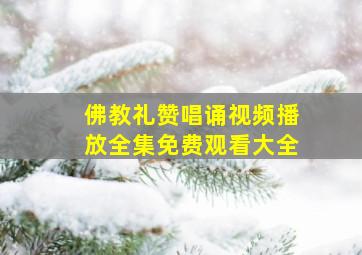 佛教礼赞唱诵视频播放全集免费观看大全